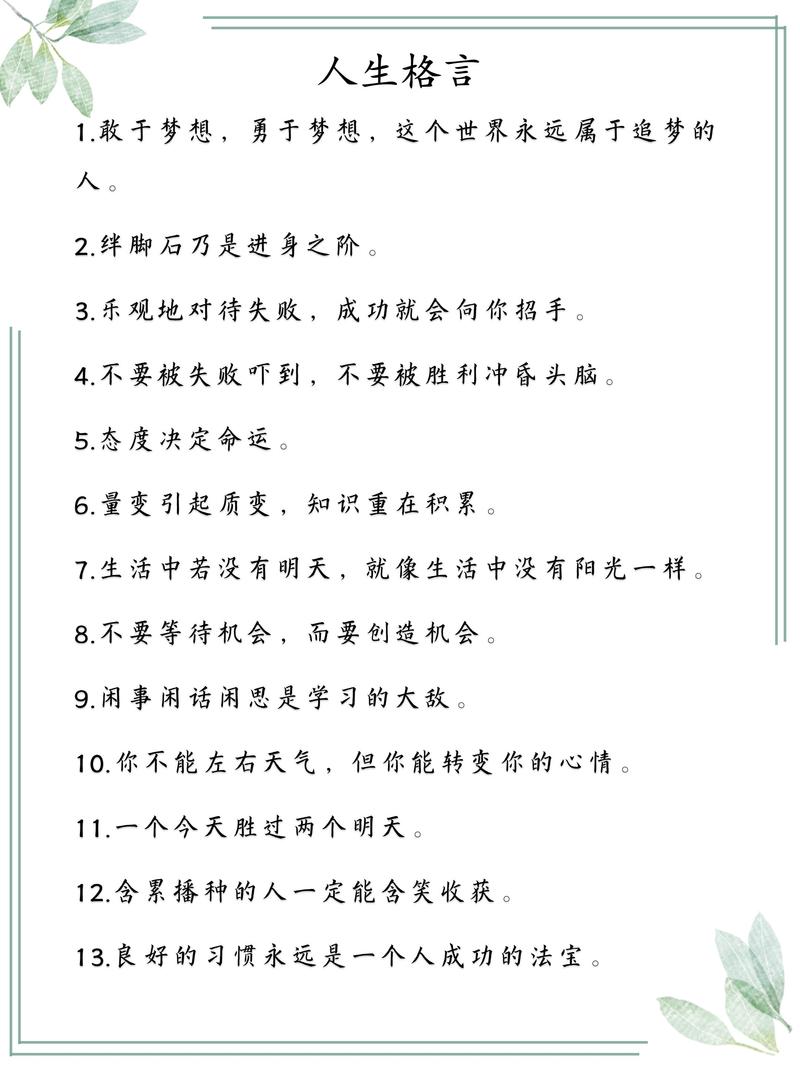 人生格言

1.敢于梦想，勇于梦想，这个世界永远属于追梦的人。

2.绊脚石乃是进身之阶。

3.乐观地对待失败，成功就会向你招手。

4.不要被失败吓到，不要被胜利冲昏头脑。

5.态度决定命运。

6.量变引起质变，知识重在积累。

7.生活中若没有明天，就像生活中没有阳光一样。

8.不要等待机会，而要创造机会。

9.闲事闲话闲思是学习的大敌。

10.你不能左右天气，但你能转变你的心情。

11.一个今天胜过两个明天。

12.含累播种的人一定能含笑收获。

13.良好的习惯永远是一个人成功的法宝。